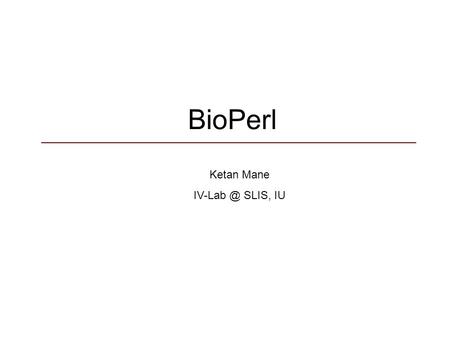 BioPerl

Ketan Mane

IV-Lab @ SLIS, IU